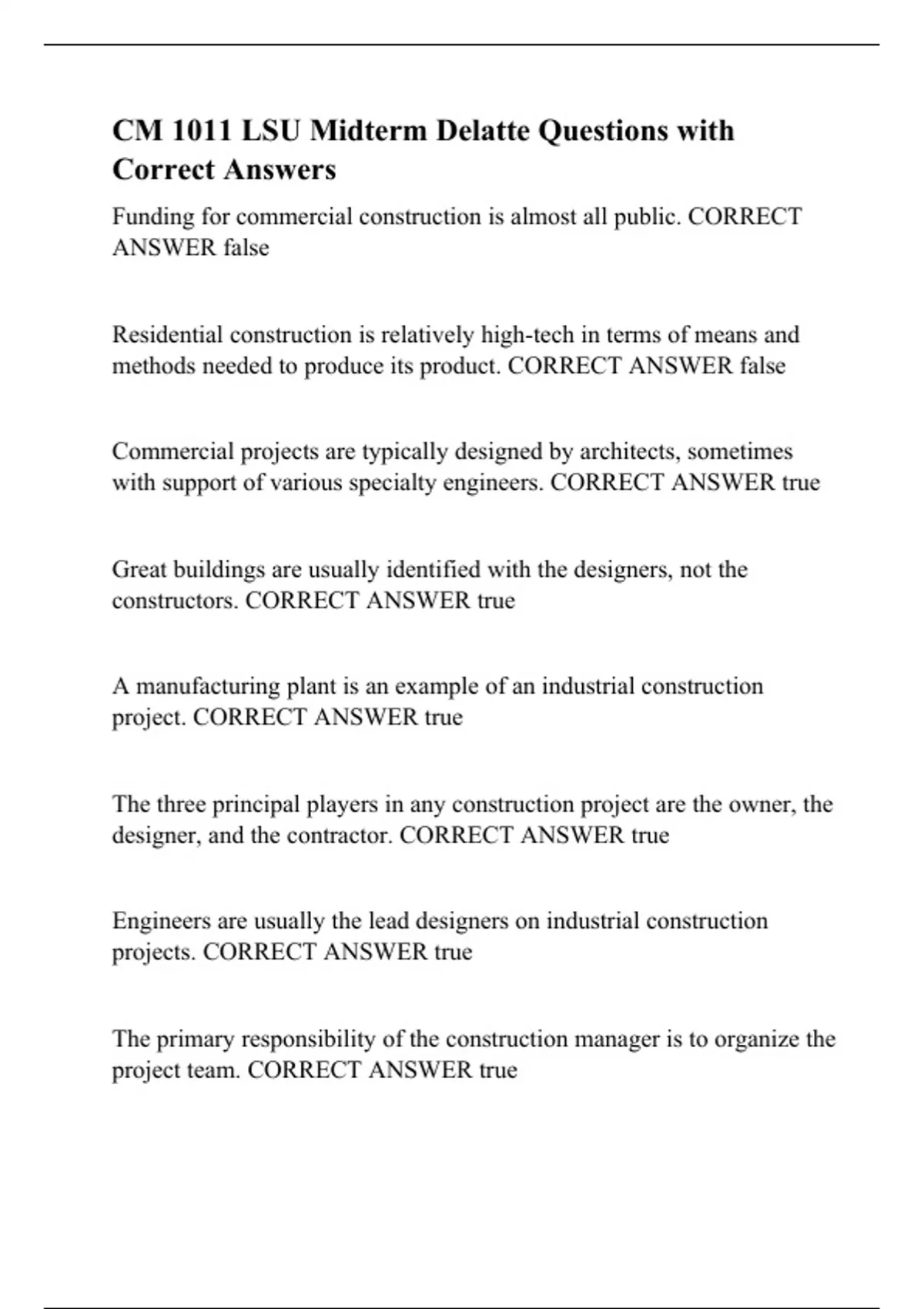 CM 1011 LSU Midterm Delatte Questions with Correct Answers

Funding for commercial construction is almost all public. CORRECT ANSWER false

Residential construction is relatively high-tech in terms of means and methods needed to produce its product. CORRECT ANSWER false

Commercial projects are typically designed by architects, sometimes with support of various specialty engineers. CORRECT ANSWER true

Great buildings are usually identified with the designers, not the constructors. CORRECT ANSWER true

A manufacturing plant is an example of an industrial construction project. CORRECT ANSWER true

The three principal players in any construction project are the owner, the designer, and the contractor. CORRECT ANSWER true

Engineers are usually the lead designers on industrial construction projects. CORRECT ANSWER true

The primary responsibility of the construction manager is to organize the project team. CORRECT ANSWER true